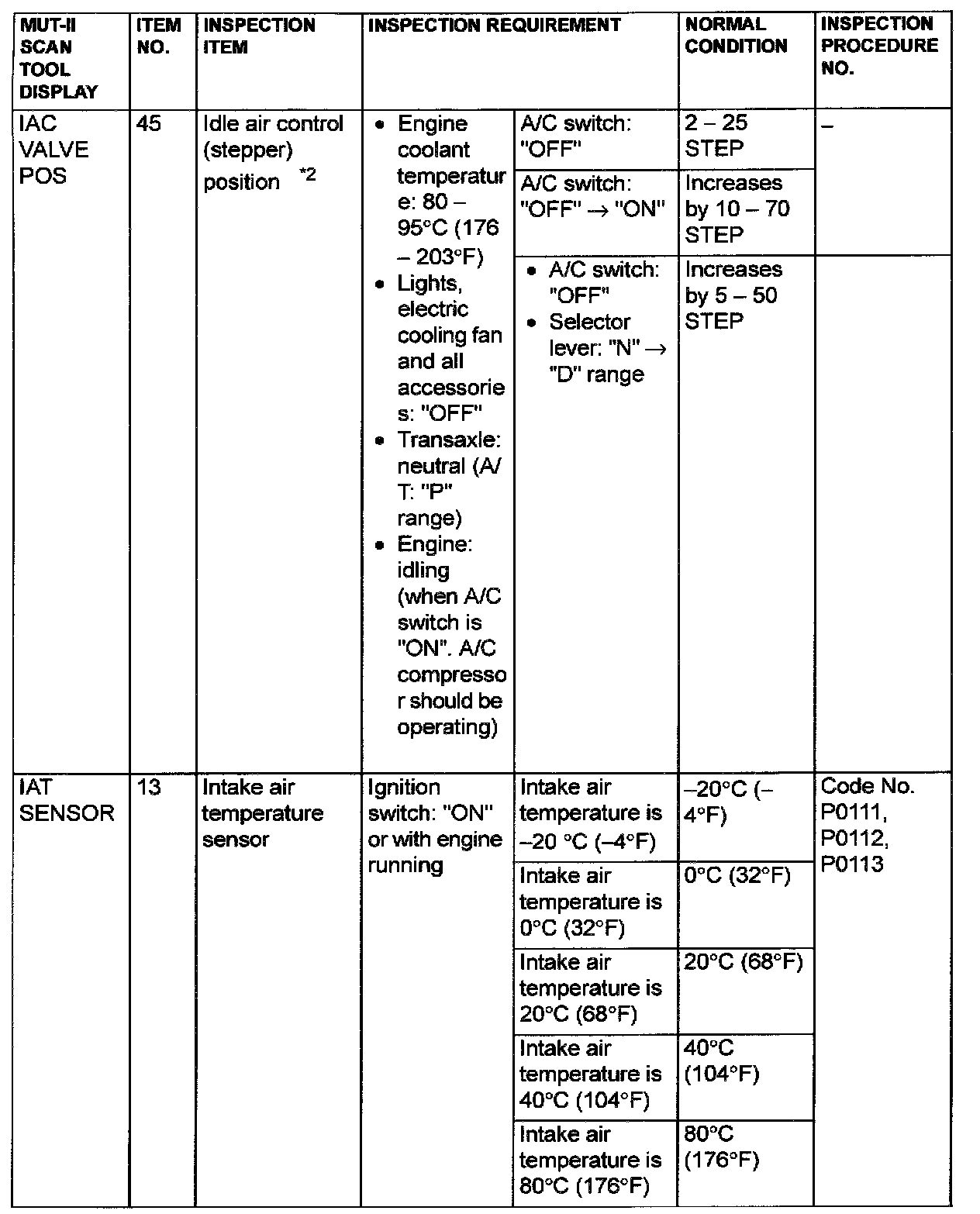 | MUT-II SCAN TOOL DISPLAY | ITEM NO. | INSPECTION ITEM | INSPECTION REQUIREMENT | | NORMAL CONDITION | INSPECTION PROCEDURE NO. |
|---|---|---|---|---|---|---|
| IAC VALVE POS | 45 | Idle air control (stepper) position *2 | • Engine coolant temperature: 80 – 95°C (176 – 203°F) • Lights, electric cooling fan and all accessories: "OFF" • Transaxle: neutral (A/T: "P" range) • Engine: idling (when A/C switch is "ON". A/C compressor should be operating) | A/C switch: "OFF" | 2 – 25 STEP | – |
| | | | | A/C switch: "OFF" → "ON" | Increases by 10 – 70 STEP | |
| | | | | • A/C switch: "OFF" • Selector lever: "N" → "D" range | Increases by 5 – 50 STEP | |
| IAT SENSOR | 13 | Intake air temperature sensor | Ignition switch: "ON" or with engine running | Intake air temperature is –20 °C (–4°F) | –20°C (–4°F) | Code No. P0111, P0112, P0113 |
| | | | | Intake air temperature is 0°C (32°F) | 0°C (32°F) | |
| | | | | Intake air temperature is 20°C (68°F) | 20°C (68°F) | |
| | | | | Intake air temperature is 40°C (104°F) | 40°C (104°F) | |
| | | | | Intake air temperature is 80°C (176°F) | 80°C (176°F) | |